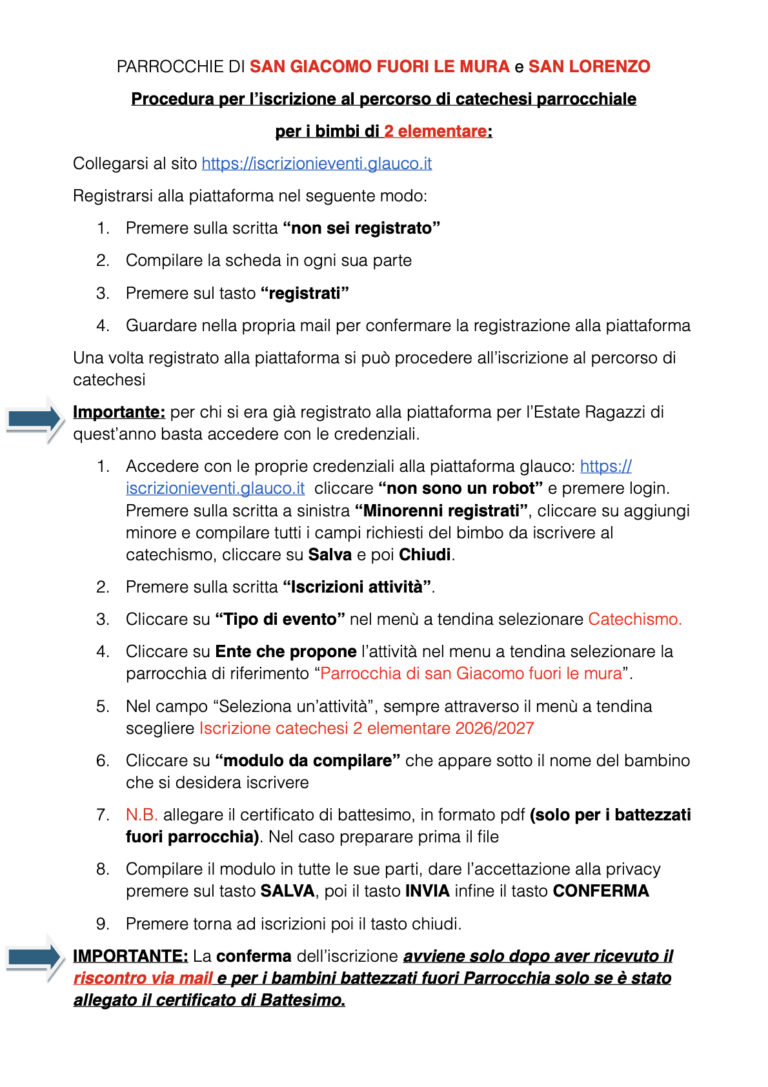 PARROCCHIE DI SAN GIACOMO FUORI LE MURA e SAN LORENZO

Procedura per l'iscrizione al percorso di catechesi parrocchiale

per i bimbi di 2 elementare:

Collegarsi al sito https://iscrizionieventi.glauco.it

Registrarsi alla piattaforma nel seguente modo:

1. Premere sulla scritta "non sei registrato"
2. Compilare la scheda in ogni sua parte
3. Premere sul tasto "registrati"
4. Guardare nella propria mail per confermare la registrazione alla piattaforma

Una volta registrato alla piattaforma si può procedere all'iscrizione al percorso di catechesi

Importante: per chi si era già registrato alla piattaforma per l'Estate Ragazzi di quest'anno basta accedere con le credenziali.

1. Accedere con le proprie credenziali alla piattaforma glauco: https://iscrizionieventi.glauco.it cliccare "non sono un robot" e premere login. Premere sulla scritta a sinistra "Minorenni registrati", cliccare su aggiungi minore e compilare tutti i campi richiesti del bimbo da iscrivere al catechismo, cliccare su Salva e poi Chiudi.
2. Premere sulla scritta "Iscrizioni attività".
3. Cliccare su "Tipo di evento" nel menù a tendina selezionare Catechismo.
4. Cliccare su Ente che propone l'attività nel menu a tendina selezionare la parrocchia di riferimento "Parrocchia di san Giacomo fuori le mura".
5. Nel campo "Seleziona un'attività", sempre attraverso il menù a tendina scegliere Iscrizione catechesi 2 elementare 2026/2027
6. Cliccare su "modulo da compilare" che appare sotto il nome del bambino che si desidera iscrivere
7. N.B. allegare il certificato di battesimo, in formato pdf (solo per i battezzati fuori parrocchia). Nel caso preparare prima il file
8. Compilare il modulo in tutte le sue parti, dare l'accettazione alla privacy premere sul tasto SALVA, poi il tasto INVIA infine il tasto CONFERMA
9. Premere torna ad iscrizioni poi il tasto chiudi.

IMPORTANTE: La conferma dell'iscrizione avviene solo dopo aver ricevuto il riscontro via mail e per i bambini battezzati fuori Parrocchia solo se è stato allegato il certificato di Battesimo.